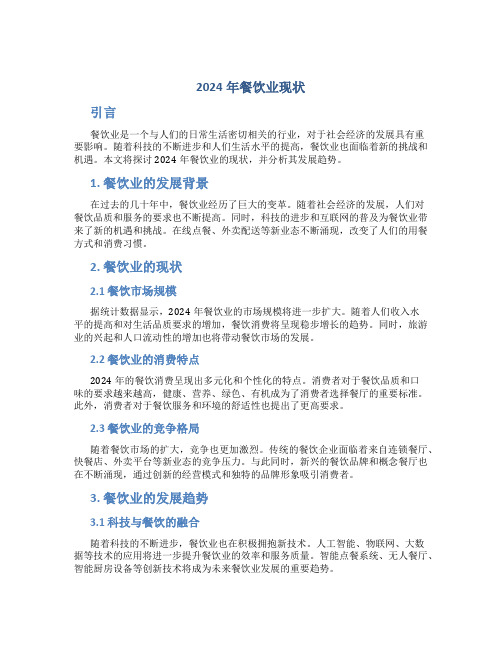 2024 年餐饮业现状

引言

餐饮业是一个与人们的日常生活密切相关的行业，对于社会经济的发展具有重要影响。随着科技的不断进步和人们生活水平的提高，餐饮业也面临着新的挑战和机遇。本文将探讨 2024 年餐饮业的现状，并分析其发展趋势。

1. 餐饮业的发展背景

在过去的几十年中，餐饮业经历了巨大的变革。随着社会经济的发展，人们对餐饮品质和服务的要求也不断提高。同时，科技的进步和互联网的普及为餐饮业带来了新的机遇和挑战。在线点餐、外卖配送等新业态不断涌现，改变了人们的用餐方式和消费习惯。

2. 餐饮业的现状

2.1 餐饮市场规模

据统计数据显示，2024 年餐饮业的市场规模将进一步扩大。随着人们收入水平的提高和对生活品质要求的增加，餐饮消费将呈现稳步增长的趋势。同时，旅游业的兴起和人口流动性的增加也将带动餐饮市场的发展。

2.2 餐饮业的消费特点

2024 年的餐饮消费呈现出多元化和个性化的特点。消费者对于餐饮品质和口味的要求越来越高，健康、营养、绿色、有机成为了消费者选择餐厅的重要标准。此外，消费者对于餐饮服务和环境的舒适性也提出了更高要求。

2.3 餐饮业的竞争格局

随着餐饮市场的扩大，竞争也更加激烈。传统的餐饮企业面临着来自连锁餐厅、快餐店、外卖平台等新业态的竞争压力。与此同时，新兴的餐饮品牌和概念餐厅也在不断涌现，通过创新的经营模式和独特的品牌形象吸引消费者。

3. 餐饮业的发展趋势

3.1 科技与餐饮的融合

随着科技的不断进步，餐饮业也在积极拥抱新技术。人工智能、物联网、大数据等技术的应用将进一步提升餐饮业的效率和服务质量。智能点餐系统、无人餐厅、智能厨房设备等创新技术将成为未来餐饮业发展的重要趋势。